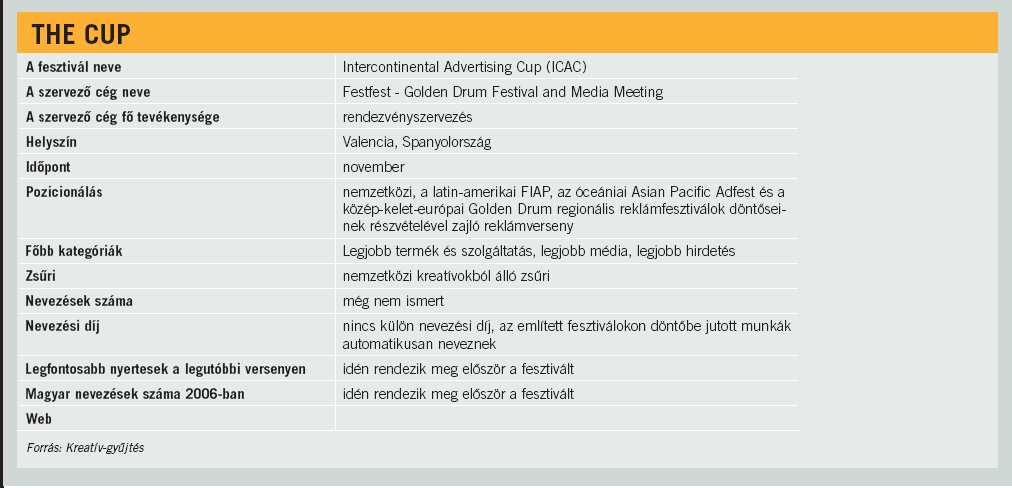 THE CUP

| | |
|---|---|
| A fesztivál neve | Intercontinental Advertising Cup (ICAC) |
| A szervező cég neve | Festfest - Golden Drum Festival and Media Meeting |
| A szervező cég fő tevékenysége | rendezvényszervezés |
| Helyszín | Valencia, Spanyolország |
| Időpont | november |
| Pozicionálás | nemzetközi, a latin-amerikai FIAP, az óceániai Asian Pacific Adfest és a közép-kelet-európai Golden Drum regionális reklámfesztiválok döntőseinek részvételével zajló reklámverseny |
| Főbb kategóriák | Legjobb termék és szolgáltatás, legjobb média, legjobb hirdetés |
| Zsűri | nemzetközi kreatívokból álló zsűri |
| Nevezések száma | még nem ismert |
| Nevezési díj | nincs külön nevezési díj, az említett fesztiválokon döntőbe jutott munkák automatikusan neveznek |
| Legfontosabb nyertesek a legutóbbi versenyen | idén rendezik meg először a fesztivált |
| Magyar nevezések száma 2006-ban | idén rendezik meg először a fesztivált |
| Web | |

Forrás: Kreatív-gyűjtés